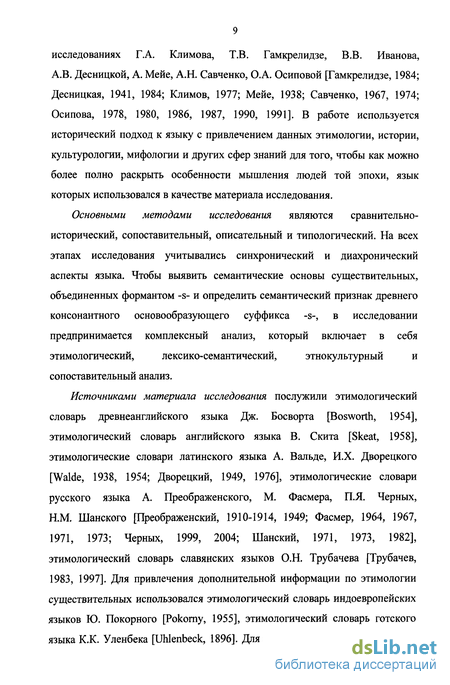 9

исследованиях Г.А. Климова, Т.В. Гамкрелидзе, В.В. Иванова, А.В. Десницкой, А. Мейе, А.Н. Савченко, О.А. Осиповой [Гамкрелидзе, 1984; Десницкая, 1941, 1984; Климов, 1977; Мейе, 1938; Савченко, 1967, 1974; Осипова, 1978, 1980, 1986, 1987, 1990, 1991]. В работе используется исторический подход к языку с привлечением данных этимологии, истории, культурологии, мифологии и других сфер знаний для того, чтобы как можно более полно раскрыть особенности мышления людей той эпохи, язык которых использовался в качестве материала исследования.

Основными методами исследования являются сравнительно-исторический, сопоставительный, описательный и типологический. На всех этапах исследования учитывались синхронический и диахронический аспекты языка. Чтобы выявить семантические основы существительных, объединенных формантом -s- и определить семантический признак древнего консонантного основообразующего суффикса -s-, в исследовании предпринимается комплексный анализ, который включает в себя этимологический, лексико-семантический, этнокультурный и сопоставительный анализ.

Источниками материала исследования послужили этимологический словарь древнеанглийского языка Дж. Босворта [Bosworth, 1954], этимологический словарь английского языка В. Скита [Skeat, 1958], этимологические словари латинского языка А. Вальде, И.Х. Дворецкого [Walde, 1938, 1954; Дворецкий, 1949, 1976], этимологические словари русского языка А. Преображенского, М. Фасмера, П.Я. Черных, Н.М. Шанского [Преображенский, 1910-1914, 1949; Фасмер, 1964, 1967, 1971, 1973; Черных, 1999, 2004; Шанский, 1971, 1973, 1982], этимологический словарь славянских языков О.Н. Трубачева [Трубачев, 1983, 1997]. Для привлечения дополнительной информации по этимологии существительных использовался этимологический словарь индоевропейских языков Ю. Покорного [Pokorny, 1955], этимологический словарь готского языка К.К. Уленбека [Uhlenbeck, 1896]. Для

dsLib.net
библиотека диссертаций